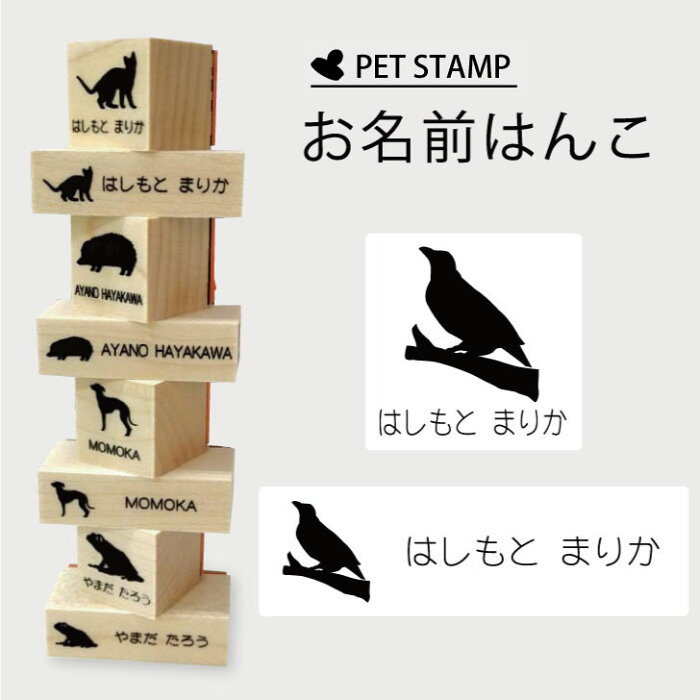 はしもと まりか

はしもと まりか

AYANO HAYAKAWA

AYANO HAYAKAWA

MOMOKA

MOMOKA

やまだ たろう

やまだ たろう

PET STAMP

お名前はんこ

はしもと まりか

はしもと まりか